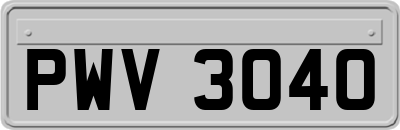 PWV 3040